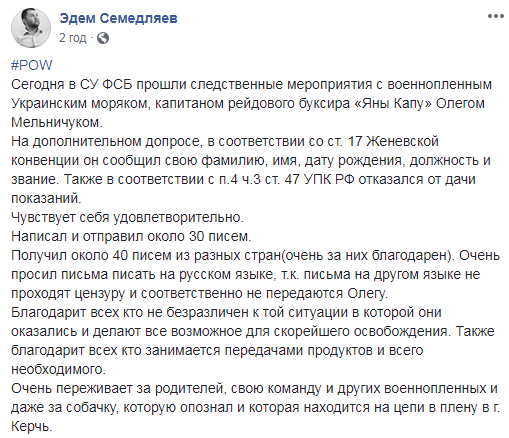 Эдем Семедляев
2 год ·

#POW
Сегодня в СУ ФСБ прошли следственные мероприятия с военнопленным Украинским моряком, капитаном рейдового буксира «Яны Капу» Олегом Мельничуком.
На дополнительном допросе, в соответствии со ст. 17 Женевской конвенции он сообщил свою фамилию, имя, дату рождения, должность и звание. Также в соответствии с п.4 ч.3 ст. 47 УПК РФ отказался от дачи показаний.
Чувствует себя удовлетворительно.
Написал и отправил около 30 писем.
Получил около 40 писем из разных стран(очень за них благодарен). Очень просил письма писать на русском языке, т.к. письма на другом языке не проходят цензуру и соответственно не передаются Олегу.
Благодарит всех кто не безразличен к той ситуации в которой они оказались и делают все возможное для скорейшего освобождения. Также благодарит всех кто занимается передачами продуктов и всего необходимого.
Очень переживает за родителей, свою команду и других военнопленных и даже за собачку, которую опознал и которая находится на цепи в плену в г. Керчь.